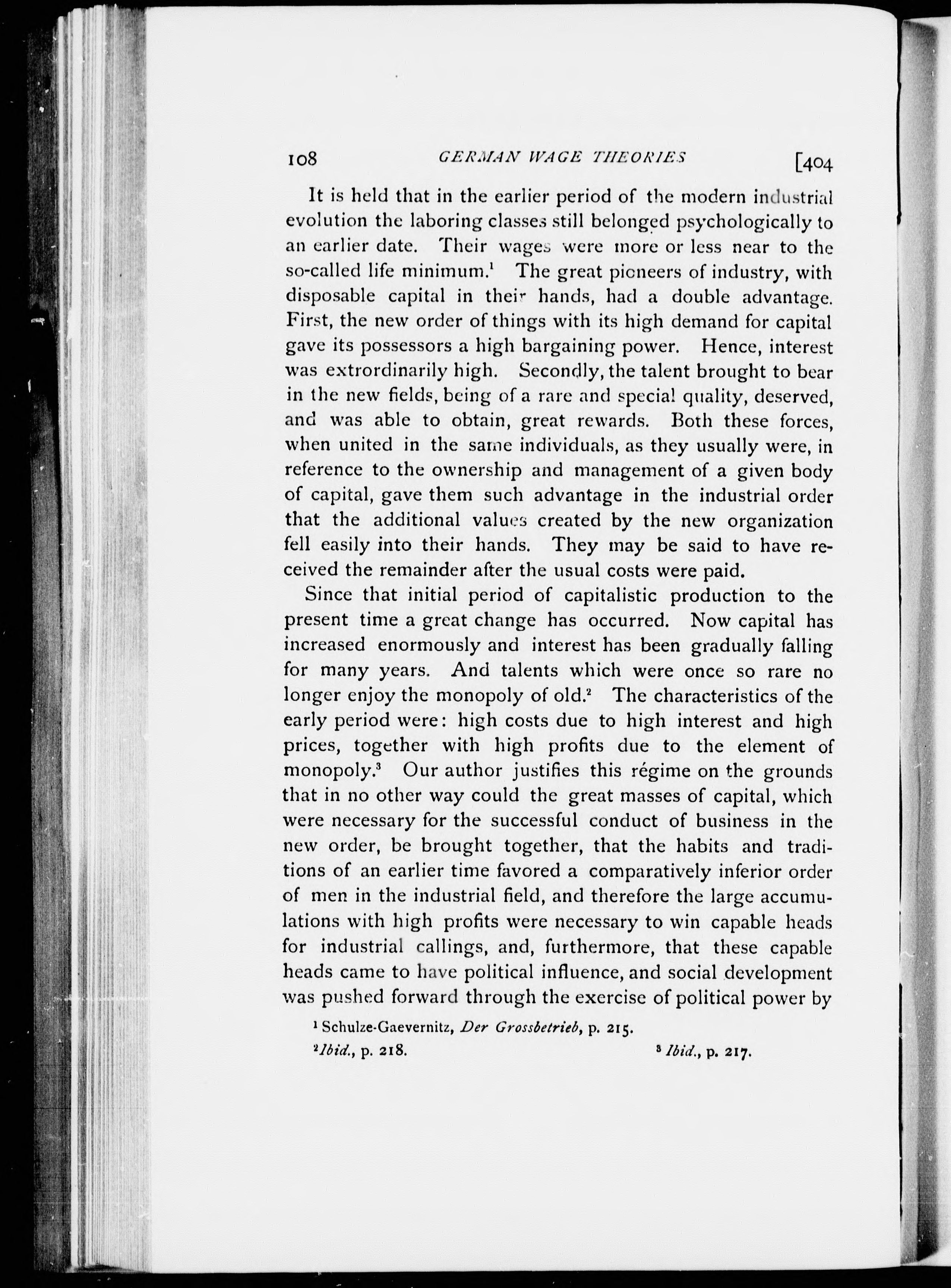 108 GERMAN WAGE THEORIES [404

It is held that in the earlier period of the modern industrial evolution the laboring classes still belonged psychologically to an earlier date. Their wages were more or less near to the so-called life minimum.$^1$ The great pioneers of industry, with disposable capital in their hands, had a double advantage. First, the new order of things with its high demand for capital gave its possessors a high bargaining power. Hence, interest was extrordinarily high. Secondly, the talent brought to bear in the new fields, being of a rare and special quality, deserved, and was able to obtain, great rewards. Both these forces, when united in the same individuals, as they usually were, in reference to the ownership and management of a given body of capital, gave them such advantage in the industrial order that the additional values created by the new organization fell easily into their hands. They may be said to have received the remainder after the usual costs were paid.

Since that initial period of capitalistic production to the present time a great change has occurred. Now capital has increased enormously and interest has been gradually falling for many years. And talents which were once so rare no longer enjoy the monopoly of old.$^2$ The characteristics of the early period were: high costs due to high interest and high prices, together with high profits due to the element of monopoly.$^3$ Our author justifies this régime on the grounds that in no other way could the great masses of capital, which were necessary for the successful conduct of business in the new order, be brought together, that the habits and traditions of an earlier time favored a comparatively inferior order of men in the industrial field, and therefore the large accumulations with high profits were necessary to win capable heads for industrial callings, and, furthermore, that these capable heads came to have political influence, and social development was pushed forward through the exercise of political power by

$^1$ Schulze-Gaevernitz, Der Grossbetrieb, p. 215.

$^2$ Ibid., p. 218. $^3$ Ibid., p. 217.